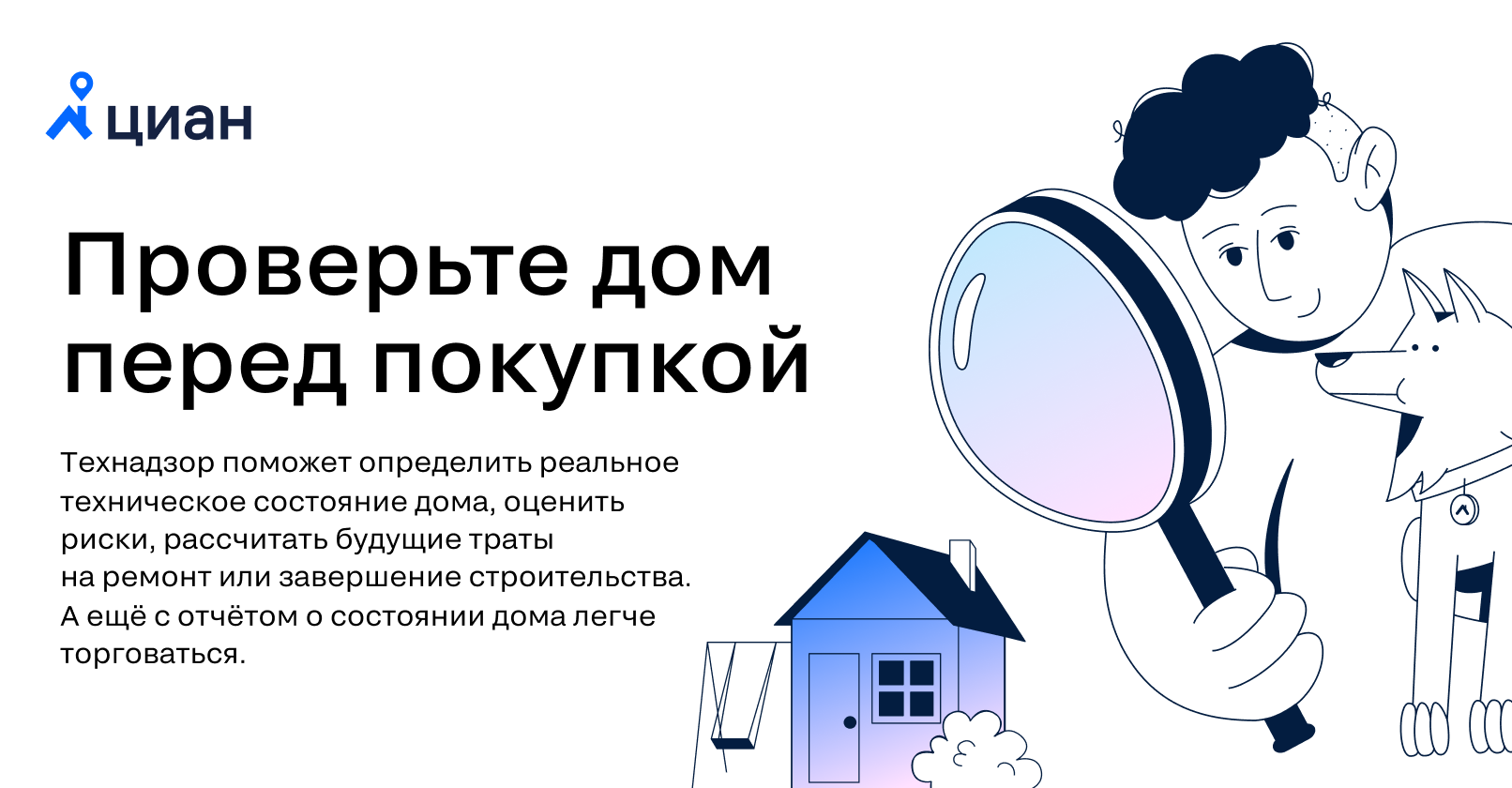 циан

Проверьте дом перед покупкой

Технадзор поможет определить реальное техническое состояние дома, оценить риски, рассчитать будущие траты на ремонт или завершение строительства. А ещё с отчётом о состоянии дома легче торговаться.